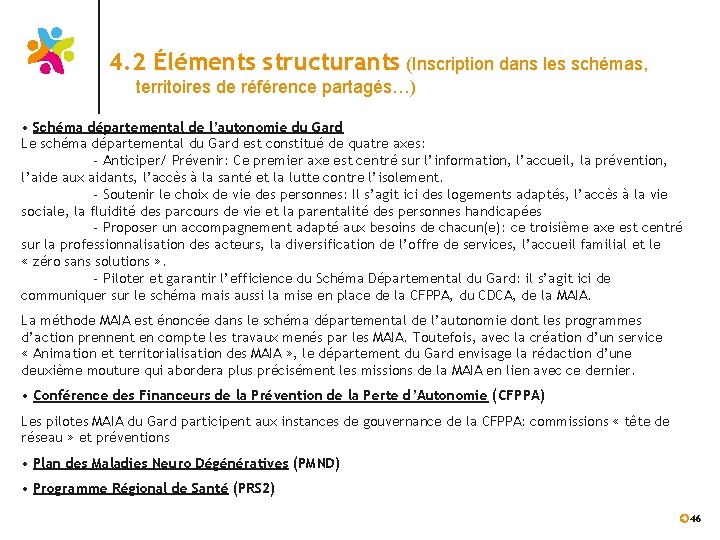 4.2 Éléments structurants (Inscription dans les schémas, territoires de référence partagés…)

• Schéma départemental de l'autonomie du Gard
Le schéma départemental du Gard est constitué de quatre axes:
- Anticiper/ Prévenir: Ce premier axe est centré sur l'information, l'accueil, la prévention, l'aide aux aidants, l'accès à la santé et la lutte contre l'isolement.
- Soutenir le choix de vie des personnes: Il s'agit ici des logements adaptés, l'accès à la vie sociale, la fluidité des parcours de vie et la parentalité des personnes handicapées
- Proposer un accompagnement adapté aux besoins de chacun(e): ce troisième axe est centré sur la professionnalisation des acteurs, la diversification de l'offre de services, l'accueil familial et le « zéro sans solutions ».
- Piloter et garantir l'efficience du Schéma Départemental du Gard: il s'agit ici de communiquer sur le schéma mais aussi la mise en place de la CFPPA, du CDCA, de la MAIA.

La méthode MAIA est énoncée dans le schéma départemental de l'autonomie dont les programmes d'action prennent en compte les travaux menés par les MAIA. Toutefois, avec la création d'un service « Animation et territorialisation des MAIA », le département du Gard envisage la rédaction d'une deuxième mouture qui abordera plus précisément les missions de la MAIA en lien avec ce dernier.

• Conférence des Financeurs de la Prévention de la Perte d'Autonomie (CFPPA)

Les pilotes MAIA du Gard participent aux instances de gouvernance de la CFPPA: commissions « tête de réseau » et préventions

• Plan des Maladies Neuro Dégénératives (PMND)

• Programme Régional de Santé (PRS2)

46